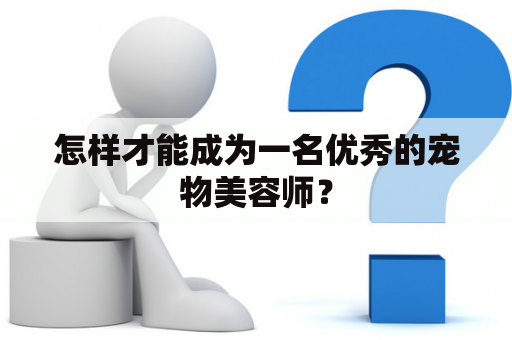 怎样才能成为一名优秀的宠物美容师？